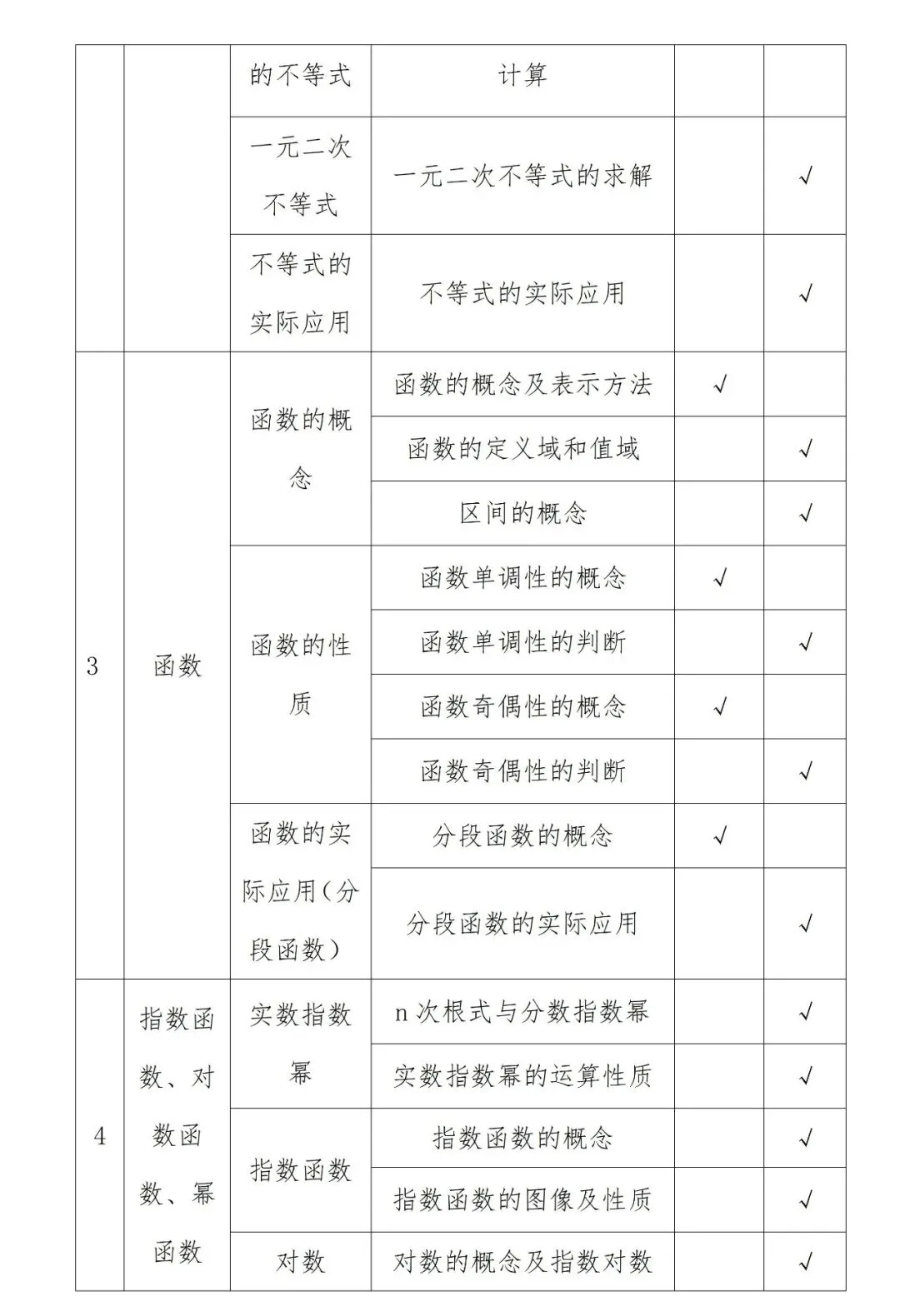 | | | 的不等式 | 计算 | | |
|---|---|---|---|---|---|
| | | 一元二次不等式 | 一元二次不等式的求解 | | √ |
| | | 不等式的实际应用 | 不等式的实际应用 | | √ |
| 3 | 函数 | 函数的概念 | 函数的概念及表示方法 | √ | |
| | | | 函数的定义域和值域 | | √ |
| | | | 区间的概念 | | √ |
| | | 函数的性质 | 函数单调性的概念 | √ | |
| | | | 函数单调性的判断 | | √ |
| | | | 函数奇偶性的概念 | √ | |
| | | | 函数奇偶性的判断 | | √ |
| | | 函数的实际应用(分段函数) | 分段函数的概念 | √ | |
| | | | 分段函数的实际应用 | | √ |
| 4 | 指数函数、对数函数、幂函数 | 实数指数幂 | n 次根式与分数指数幂 | | √ |
| | | | 实数指数幂的运算性质 | | √ |
| | | 指数函数 | 指数函数的概念 | | √ |
| | | | 指数函数的图像及性质 | | √ |
| | | 对数 | 对数的概念及指数对数 | | √ |